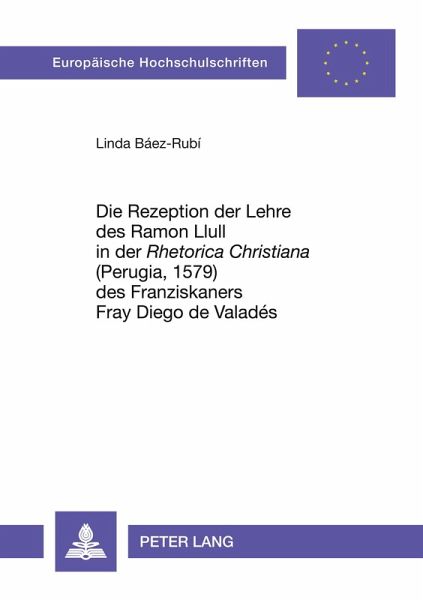 Europäische Hochschulschriften

Linda Báez-Rubí

Die Rezeption der Lehre des Ramon Llull in der Rhetorica Christiana (Perugia, 1579) des Franziskaners Fray Diego de Valadés

PETER LANG